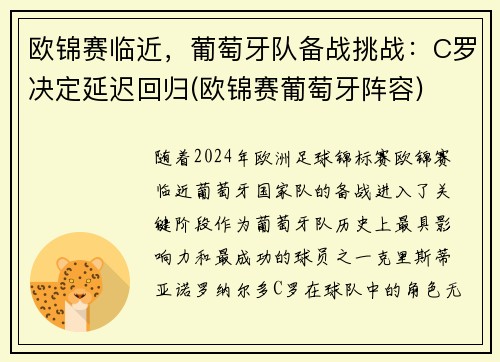 欧锦赛临近，葡萄牙队备战挑战：C罗决定延迟回归(欧锦赛葡萄牙阵容)

随着2024年欧洲足球锦标赛欧锦赛临近葡萄牙国家队的备战进入了关键阶段作为葡萄牙队历史上最具影响力和最成功的球员之一克里斯蒂亚诺罗纳尔多C罗在球队中的角色无